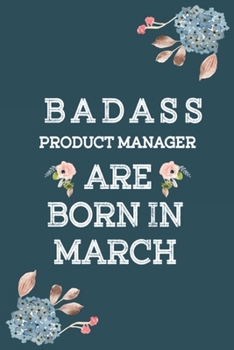 BADASS
PRODUCT MANAGER
ARE
BORN IN
MARCH